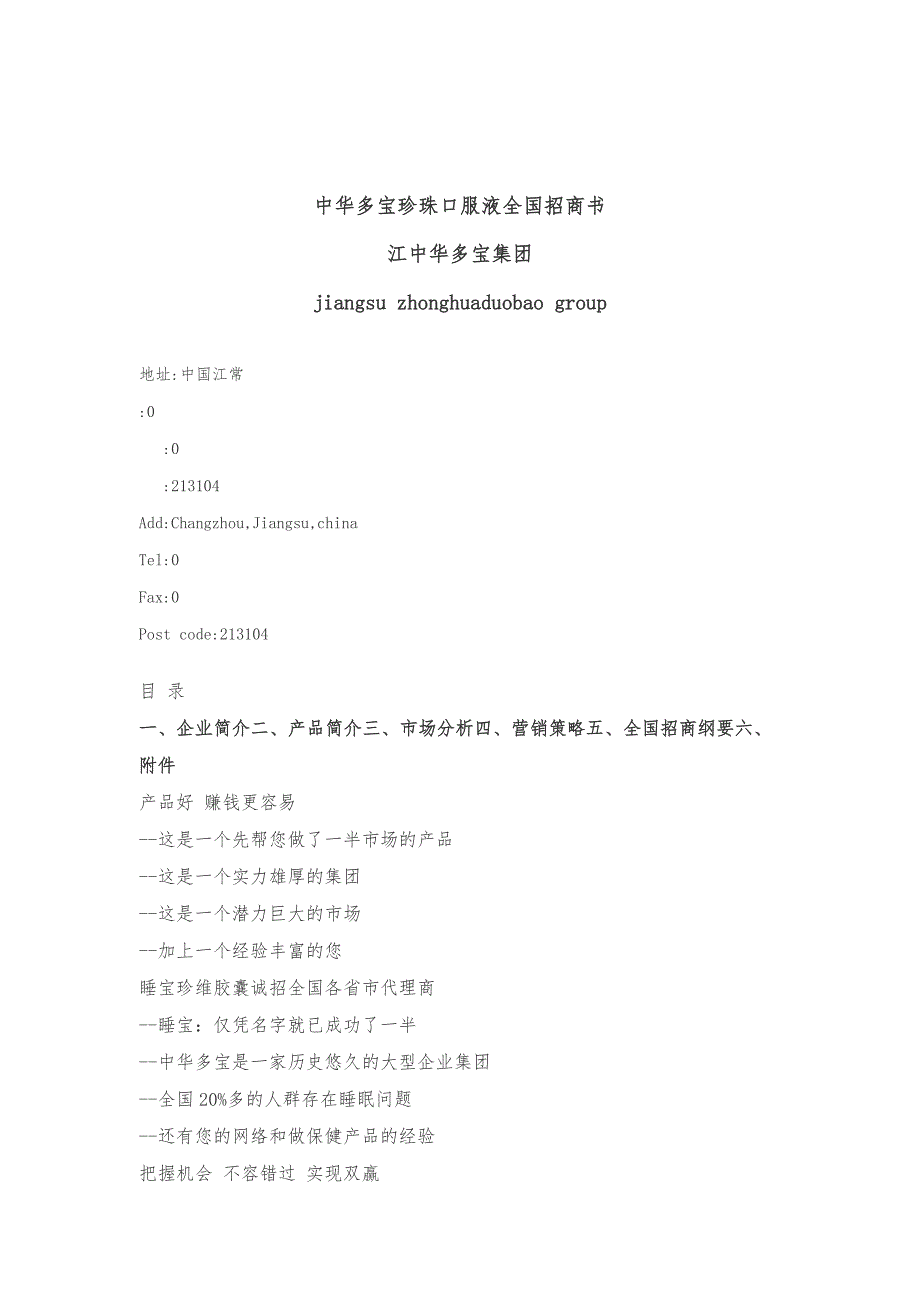 中华多宝珍珠口服液全国招商书

江中华多宝集团

jiangsu zhonghuaduobao group

地址:中国江常

:0

:0

:213104

Add:Changzhou,Jiangsu,china

Tel:0

Fax:0

Post code:213104

目 录

一、企业简介二、产品简介三、市场分析四、营销策略五、全国招商纲要六、附件

产品好 赚钱更容易

--这是一个先帮您做了一半市场的产品

--这是一个实力雄厚的集团

--这是一个潜力巨大的市场

--加上一个经验丰富的您

睡宝珍维胶囊诚招全国各省市代理商

--睡宝：仅凭名字就已成功了一半

--中华多宝是一家历史悠久的大型企业集团

--全国20%多的人群存在睡眠问题

--还有您的网络和做保健产品的经验

把握机会 不容错过 实现双赢